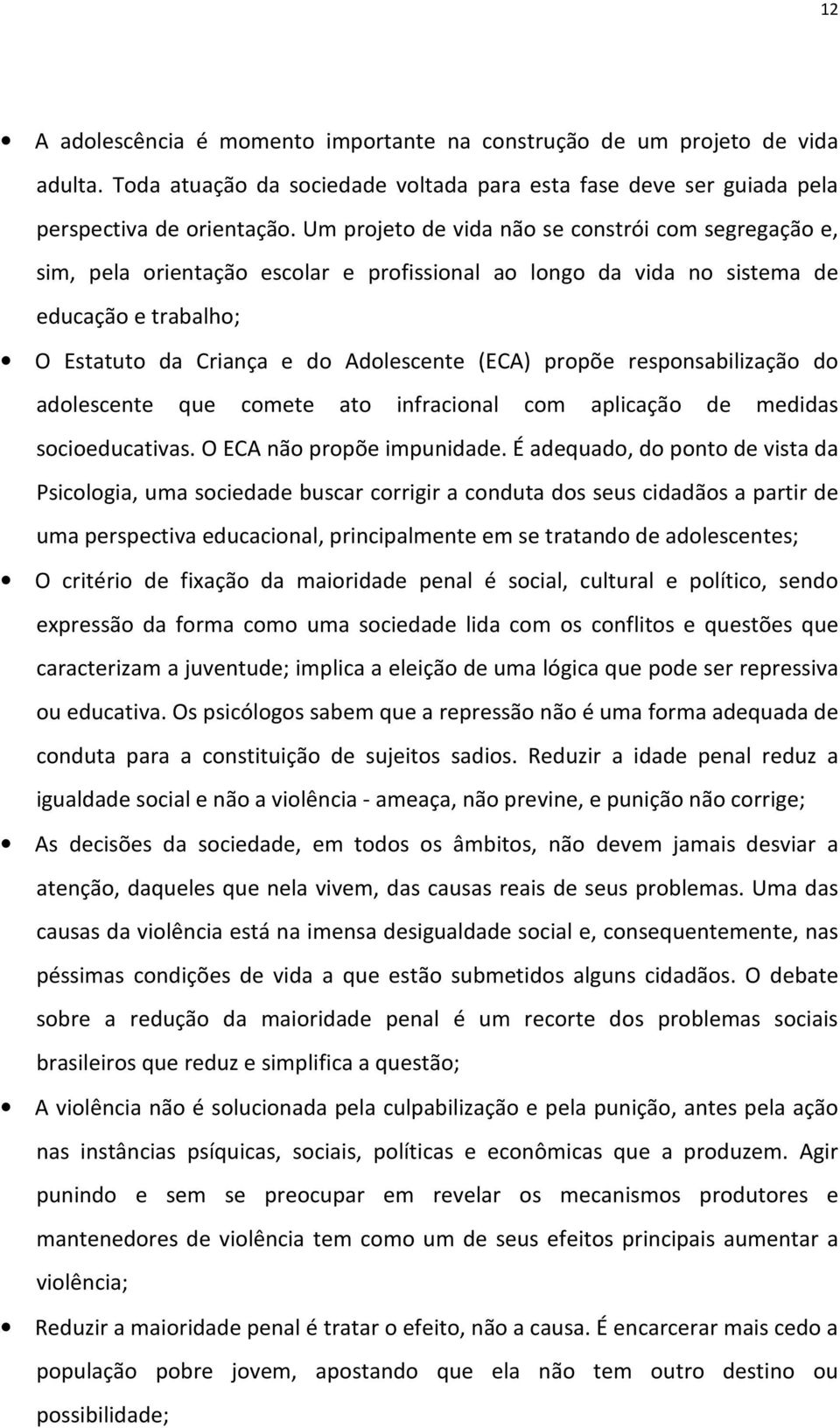 12

• A adolescência é momento importante na construção de um projeto de vida adulta. Toda atuação da sociedade voltada para esta fase deve ser guiada pela perspectiva de orientação. Um projeto de vida não se constrói com segregação e, sim, pela orientação escolar e profissional ao longo da vida no sistema de educação e trabalho;

• O Estatuto da Criança e do Adolescente (ECA) propõe responsabilização do adolescente que comete ato infracional com aplicação de medidas socioeducativas. O ECA não propõe impunidade. É adequado, do ponto de vista da Psicologia, uma sociedade buscar corrigir a conduta dos seus cidadãos a partir de uma perspectiva educacional, principalmente em se tratando de adolescentes;

• O critério de fixação da maioridade penal é social, cultural e político, sendo expressão da forma como uma sociedade lida com os conflitos e questões que caracterizam a juventude; implica a eleição de uma lógica que pode ser repressiva ou educativa. Os psicólogos sabem que a repressão não é uma forma adequada de conduta para a constituição de sujeitos sadios. Reduzir a idade penal reduz a igualdade social e não a violência - ameaça, não previne, e punição não corrige;

• As decisões da sociedade, em todos os âmbitos, não devem jamais desviar a atenção, daqueles que nela vivem, das causas reais de seus problemas. Uma das causas da violência está na imensa desigualdade social e, consequentemente, nas péssimas condições de vida a que estão submetidos alguns cidadãos. O debate sobre a redução da maioridade penal é um recorte dos problemas sociais brasileiros que reduz e simplifica a questão;

• A violência não é solucionada pela culpabilização e pela punição, antes pela ação nas instâncias psíquicas, sociais, políticas e econômicas que a produzem. Agir punindo e sem se preocupar em revelar os mecanismos produtores e mantenedores de violência tem como um de seus efeitos principais aumentar a violência;

• Reduzir a maioridade penal é tratar o efeito, não a causa. É encarcerar mais cedo a população pobre jovem, apostando que ela não tem outro destino ou possibilidade;